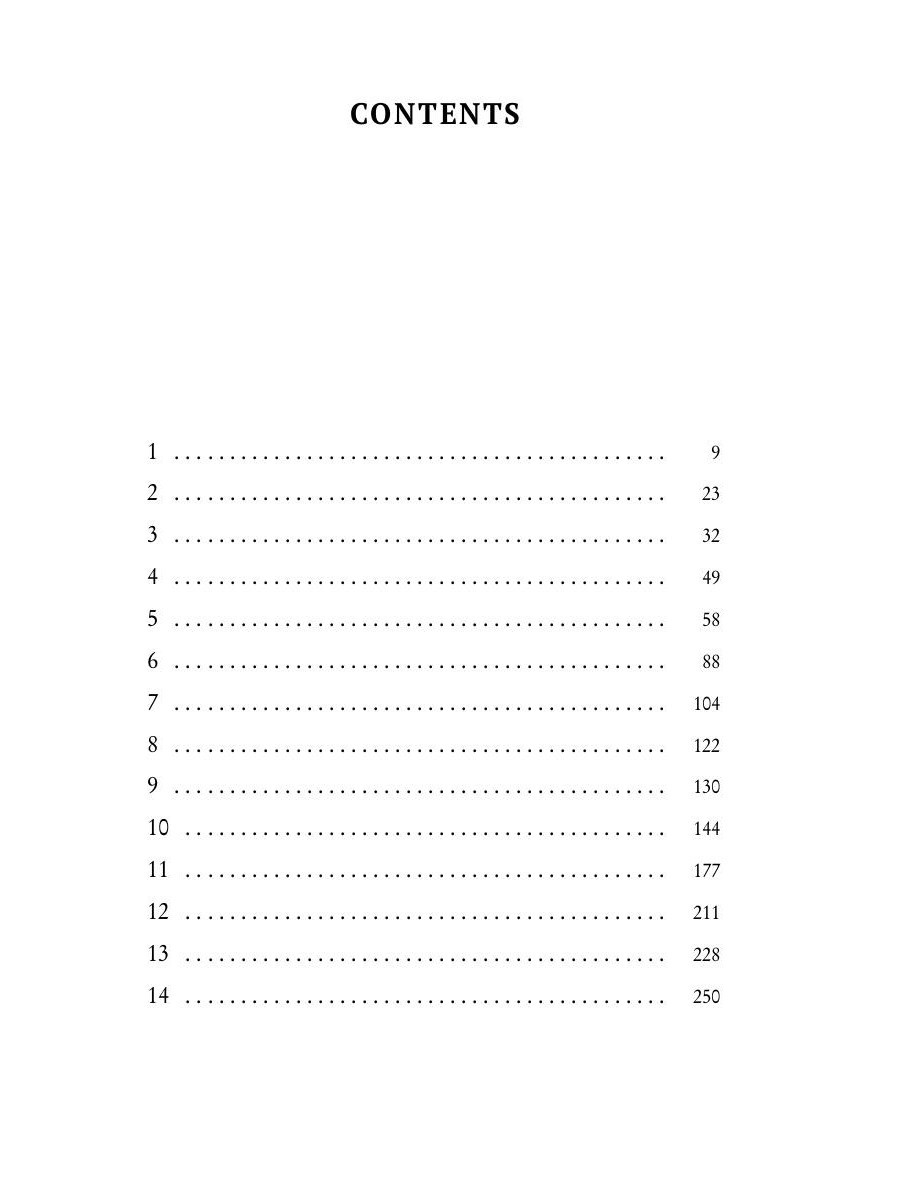 CONTENTS

1 9
2 23
3 32
4 49
5 58
6 88
7 104
8 122
9 130
10 144
11 177
12 211
13 228
14 250